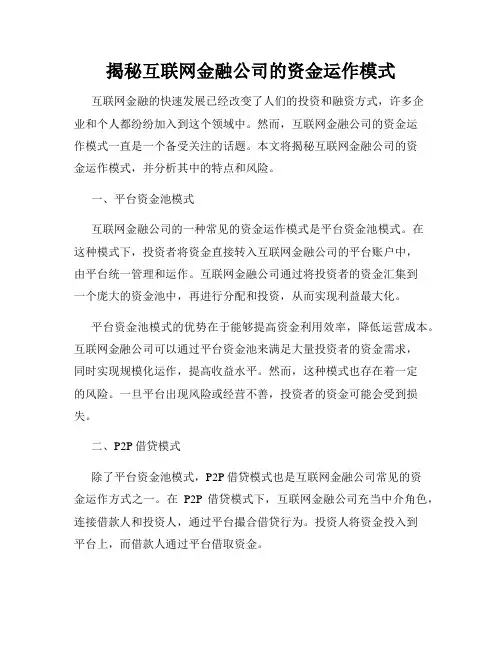 揭秘互联网金融公司的资金运作模式

互联网金融的快速发展已经改变了人们的投资和融资方式，许多企业和个人都纷纷加入到这个领域中。然而，互联网金融公司的资金运作模式一直是一个备受关注的话题。本文将揭秘互联网金融公司的资金运作模式，并分析其中的特点和风险。

一、平台资金池模式

互联网金融公司的一种常见的资金运作模式是平台资金池模式。在这种模式下，投资者将资金直接转入互联网金融公司的平台账户中，由平台统一管理和运作。互联网金融公司通过将投资者的资金汇集到一个庞大的资金池中，再进行分配和投资，从而实现利益最大化。

平台资金池模式的优势在于能够提高资金利用效率，降低运营成本。互联网金融公司可以通过平台资金池来满足大量投资者的资金需求，同时实现规模化运作，提高收益水平。然而，这种模式也存在着一定的风险。一旦平台出现风险或经营不善，投资者的资金可能会受到损失。

二、P2P 借贷模式

除了平台资金池模式，P2P 借贷模式也是互联网金融公司常见的资金运作方式之一。在 P2P 借贷模式下，互联网金融公司充当中介角色，连接借款人和投资人，通过平台撮合借贷行为。投资人将资金投入到平台上，而借款人通过平台借取资金。